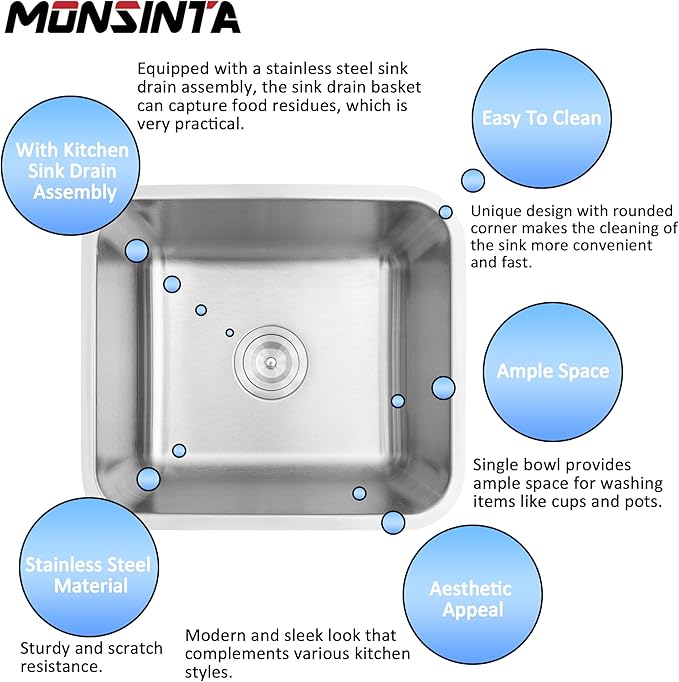 MONSINTA

Equipped with a stainless steel sink drain assembly, the sink drain basket can capture food residues, which is very practical.

With Kitchen Sink Drain Assembly

Easy To Clean

Unique design with rounded corner makes the cleaning of the sink more convenient and fast.

Ample Space

Single bowl provides ample space for washing items like cups and pots.

Stainless Steel Material

Sturdy and scratch resistance.

Aesthetic Appeal

Modern and sleek look that complements various kitchen styles.